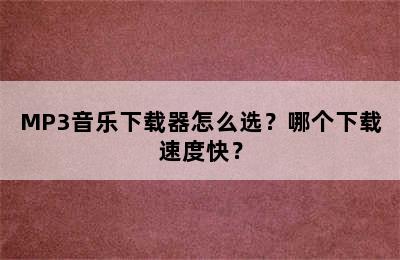 MP3音乐下载器怎么选？哪个下载速度快？